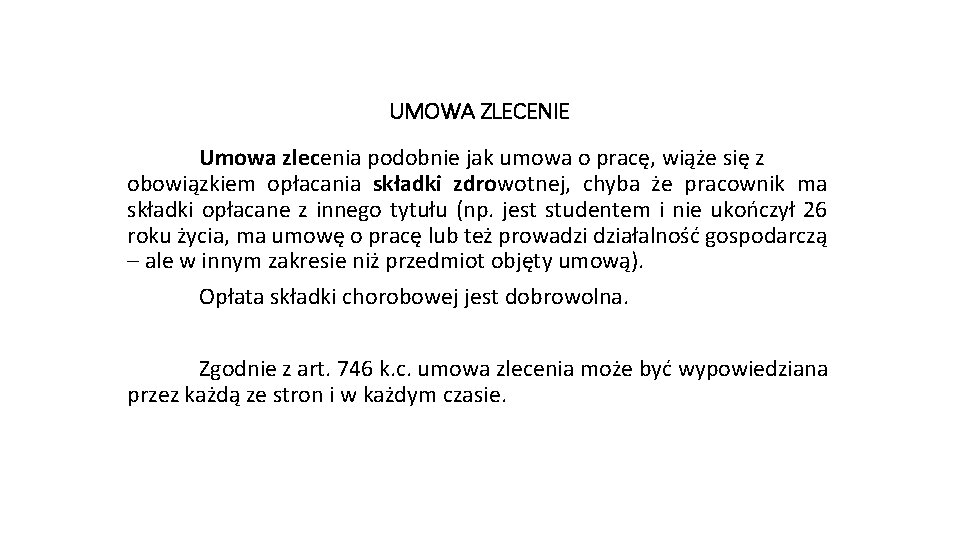 UMOWA ZLECENIE

Umowa zlecenia podobnie jak umowa o pracę, wiąże się z obowiązkiem opłacania składki zdrowotnej, chyba że pracownik ma składki opłacane z innego tytułu (np. jest studentem i nie ukończył 26 roku życia, ma umowę o pracę lub też prowadzi działalność gospodarczą – ale w innym zakresie niż przedmiot objęty umową).

Opłata składki chorobowej jest dobrowolna.

Zgodnie z art. 746 k.c. umowa zlecenia może być wypowiedziana przez każdą ze stron i w każdym czasie.